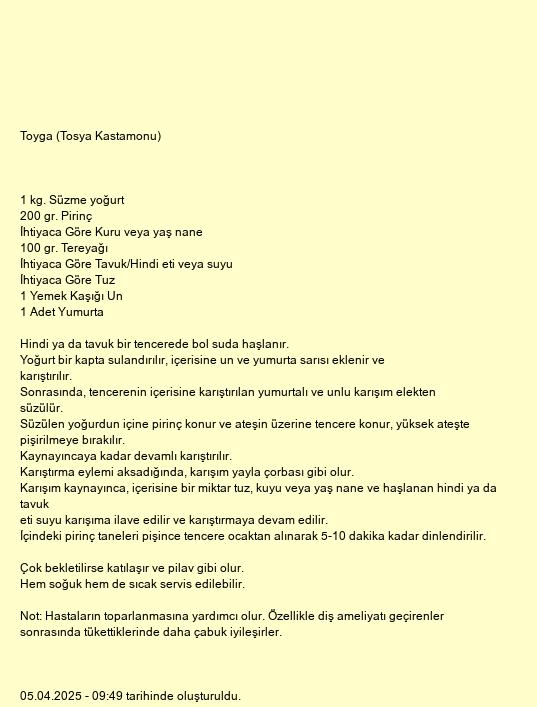 Toyga (Tosya Kastamonu)

1 kg. Süzme yoğurt
200 gr. Pirinç
İhtiyaca Göre Kuru veya yaş nane
100 gr. Tereyağı
İhtiyaca Göre Tavuk/Hindi eti veya suyu
İhtiyaca Göre Tuz
1 Yemek Kaşığı Un
1 Adet Yumurta

Hindi ya da tavuk bir tencerede bol suda haşlanır.
Yoğurt bir kapta sulandırılır, içerisine un ve yumurta sarısı eklenir ve karıştırılır.
Sonrasında, tencerenin içerisine karıştırılan yumurtalı ve unlu karışım elekten süzülür.
Süzülen yoğurdun içine pirinç konur ve ateşin üzerine tencere konur, yüksek ateşte pişirilmeye bırakılır.
Kaynayıncaya kadar devamlı karıştırılır.
Karıştırma eylemi aksadığında, karışım yayla çorbası gibi olur.
Karışım kaynayınca, içerisine bir miktar tuz, kuyu veya yaş nane ve haşlanan hindi ya da tavuk
eti suyu karışıma ilave edilir ve karıştırmaya devam edilir.
İçindeki pirinç taneleri pişince tencere ocaktan alınarak 5-10 dakika kadar dinlendirilir.

Çok bekletilirse katılaşır ve pilav gibi olur.
Hem soğuk hem de sıcak servis edilebilir.

Not: Hastaların toparlanmasına yardımcı olur. Özellikle diş ameliyatı geçirenler sonrasında tükettiklerinde daha çabuk iyileşirler.

05.04.2025 - 09:49 tarihinde oluşturuldu.